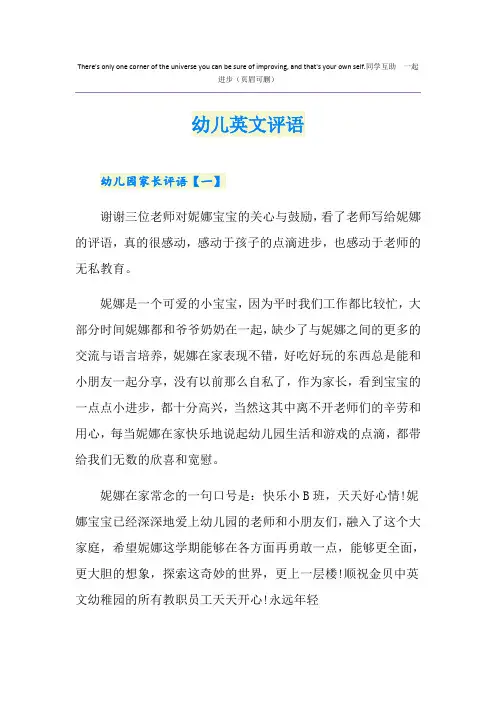 There's only one corner of the universe you can be sure of improving, and that's your own self.同学互助 一起进步（页眉可删）

幼儿英文评语

幼儿园家长评语【一】

谢谢三位老师对妮娜宝宝的关心与鼓励，看了老师写给妮娜的评语，真的很感动，感动于孩子的点滴进步，也感动于老师的无私教育。

妮娜是一个可爱的小宝宝，因为平时我们工作都比较忙，大部分时间妮娜都和爷爷奶奶在一起，缺少了与妮娜之间的更多的交流与语言培养，妮娜在家表现不错，好吃好玩的东西总是能和小朋友一起分享，没有以前那么自私了，作为家长，看到宝宝的一点点小进步，都十分高兴，当然这其中离不开老师们的辛劳和用心，每当妮娜在家快乐地说起幼儿园生活和游戏的点滴，都带给我们无数的欣喜和宽慰。

妮娜在家常念的一句口号是：快乐小B班，天天好心情!妮娜宝宝已经深深地爱上幼儿园的老师和小朋友们，融入了这个大家庭，希望妮娜这学期能够在各方面再勇敢一点，能够更全面，更大胆的想象，探索这奇妙的世界，更上一层楼!顺祝金贝中英文幼稚园的所有教职员工天天开心!永远年轻